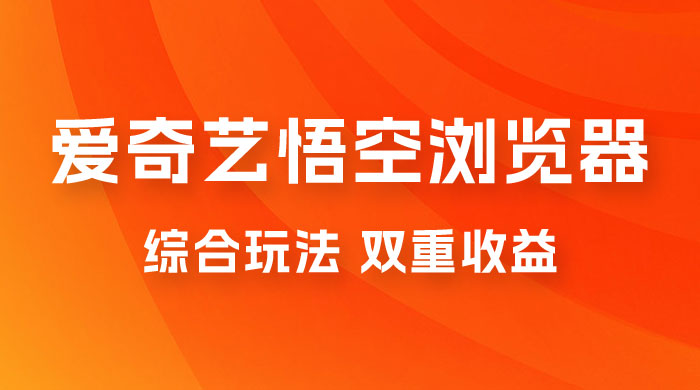 爱奇艺悟空浏览器

综合玩法 双重收益